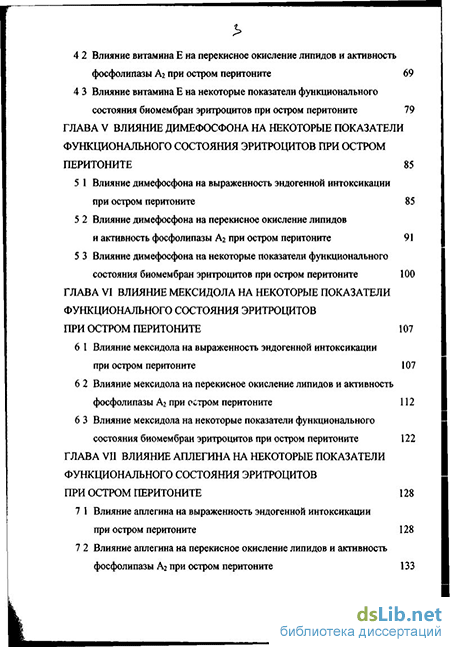 3

4 2 Влияние витамина Е на перекисное окисление липидов и активность фосфолипазы $A_2$ при остром перитоните 69

4 3 Влияние витамина Е на некоторые показатели функционального состояния биомембран эритроцитов при остром перитоните 79

ГЛАВА V ВЛИЯНИЕ ДИМЕФОСФОНА НА НЕКОТОРЫЕ ПОКАЗАТЕЛИ ФУНКЦИОНАЛЬНОГО СОСТОЯНИЯ ЭРИТРОЦИТОВ ПРИ ОСТРОМ ПЕРИТОНИТЕ 85

5 1 Влияние димефосфона на выраженность эндогенной интоксикации при остром перитоните 85

5 2 Влияние димефосфона на перекисное окисление липидов и активность фосфолипазы $A_2$ при остром перитоните 91

5 3 Влияние димефосфона на некоторые показатели функционального состояния биомембран эритроцитов при остром перитоните 100

ГЛАВА VI ВЛИЯНИЕ МЕКСИДОЛА НА НЕКОТОРЫЕ ПОКАЗАТЕЛИ ФУНКЦИОНАЛЬНОГО СОСТОЯНИЯ ЭРИТРОЦИТОВ ПРИ ОСТРОМ ПЕРИТОНИТЕ 107

6 1 Влияние мексидола на выраженность эндогенной интоксикации при остром перитоните 107

6 2 Влияние мексидола на перекисное окисление липидов и активность фосфолипазы $A_2$ при остром перитоните 112

6 3 Влияние мексидола на некоторые показатели функционального состояния биомембран эритроцитов при остром перитоните 122

ГЛАВА VII ВЛИЯНИЕ АПЛЕГИНА НА НЕКОТОРЫЕ ПОКАЗАТЕЛИ ФУНКЦИОНАЛЬНОГО СОСТОЯНИЯ ЭРИТРОЦИТОВ ПРИ ОСТРОМ ПЕРИТОНИТЕ 128

7 1 Влияние аплегина на выраженность эндогенной интоксикации при остром перитоните 128

7 2 Влияние аплегина на перекисное окисление липидов и активность фосфолипазы $A_2$ при остром перитоните 133

dsLib.net
библиотека диссертаций